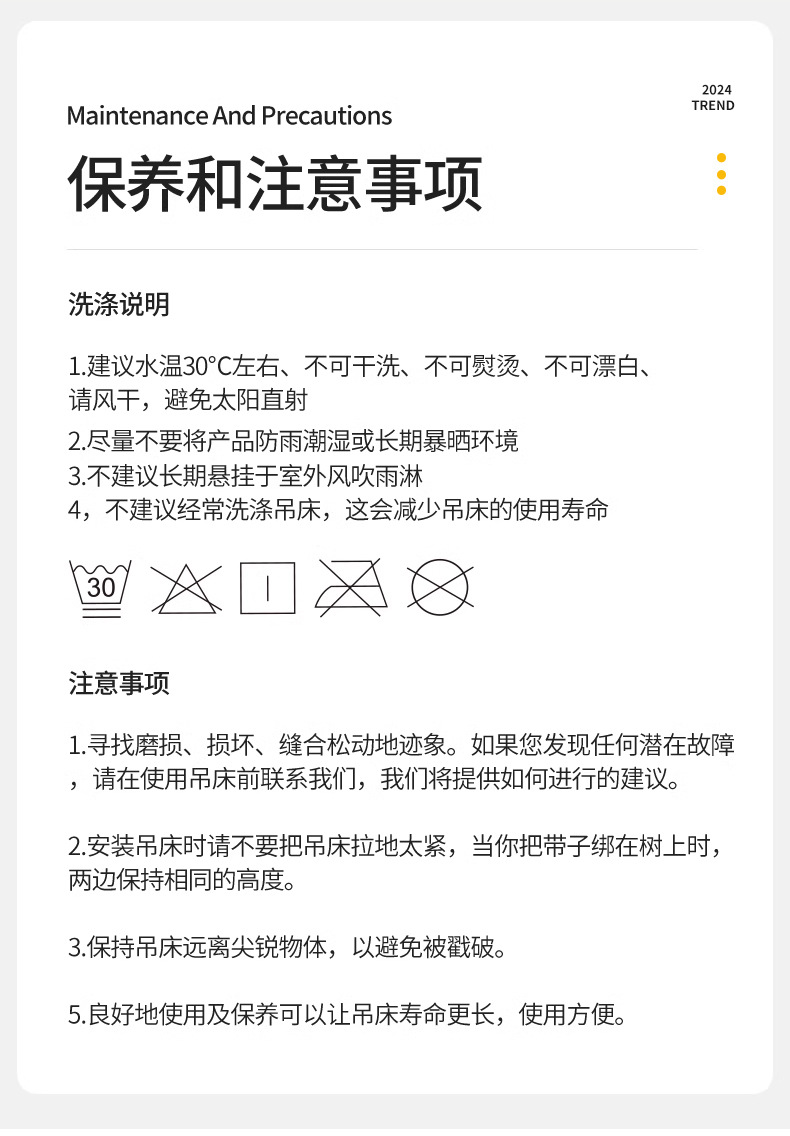 2024
TREND

Maintenance And Precautions

保养和注意事项

洗涤说明

1.建议水温30°C左右、不可干洗、不可熨烫、不可漂白、请风干，避免太阳直射

2.尽量不要将产品防雨潮湿或长期暴晒环境

3.不建议长期悬挂于室外风吹雨淋

4，不建议经常洗涤吊床，这会减少吊床的使用寿命

30

注意事项

1.寻找磨损、损坏、缝合松动地迹象。如果您发现任何潜在故障，请在使用吊床前联系我们，我们将提供如何进行的建议。

2.安装吊床时请不要把吊床拉地太紧，当你把带子绑在树上时，两边保持相同的高度。

3.保持吊床远离尖锐物体，以避免被戳破。

5.良好地使用及保养可以让吊床寿命更长，使用方便。